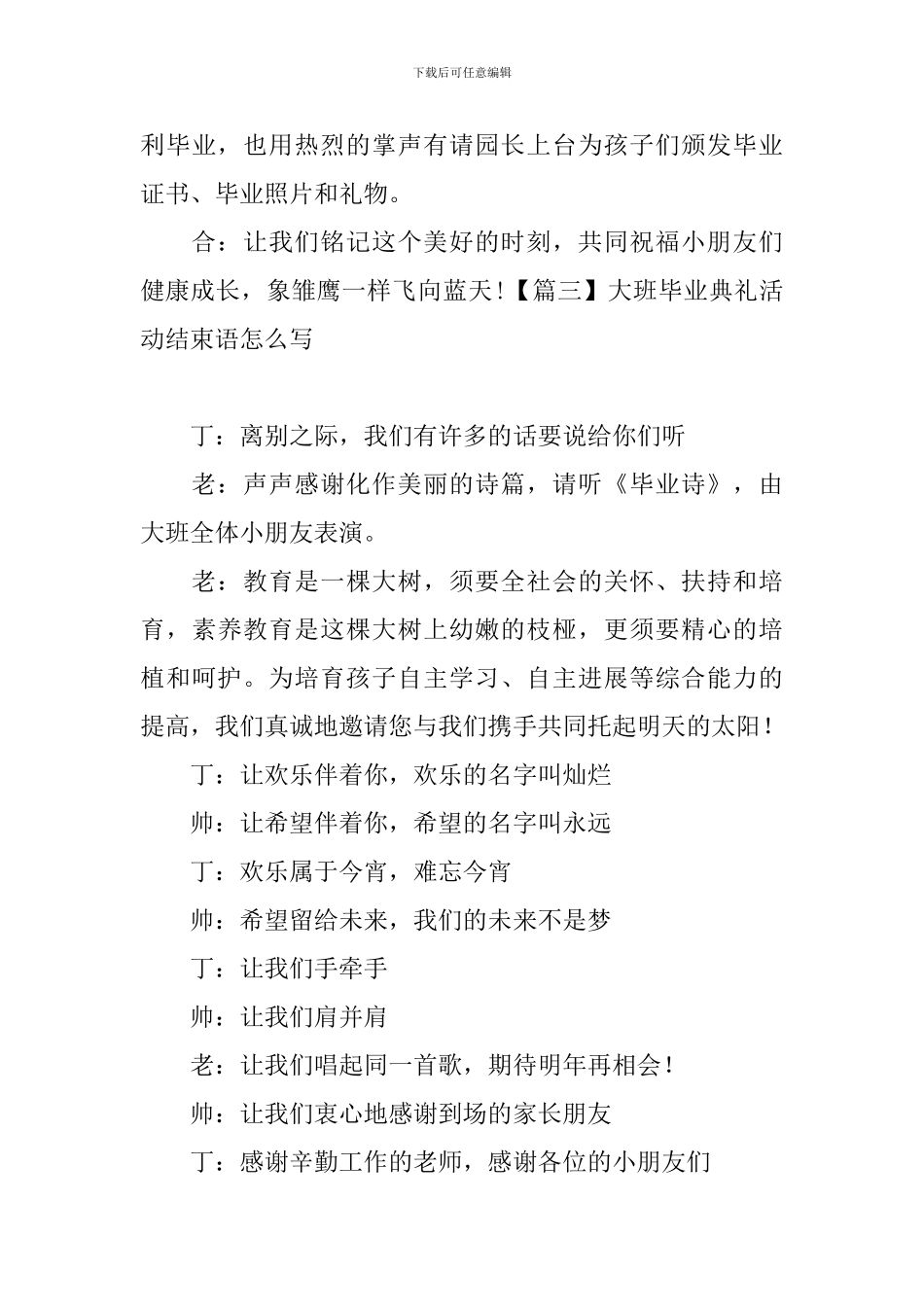 下载后可任意编辑

利毕业，也用热烈的掌声有请园长上台为孩子们颁发毕业证书、毕业照片和礼物。

合：让我们铭记这个美好的时刻，共同祝福小朋友们健康成长，象雏鹰一样飞向蓝天！【篇三】大班毕业典礼活动结束语怎么写

丁：离别之际，我们有许多的话要说给你们听

老：声声感谢化作美丽的诗篇，请听《毕业诗》，由大班全体小朋友表演。

老：教育是一棵大树，须要全社会的关怀、扶持和培育，素养教育是这棵大树上幼嫩的枝桠，更须要精心的培植和呵护。为培育孩子自主学习、自主进展等综合能力的提高，我们真诚地邀请您与我们携手共同托起明天的太阳！

丁：让欢乐伴着你，欢乐的名字叫灿烂

帅：让希望伴着你，希望的名字叫永远

丁：欢乐属于今宵，难忘今宵

帅：希望留给未来，我们的未来不是梦

丁：让我们手牵手

帅：让我们肩并肩

老：让我们唱起同一首歌，期待明年再相会！

帅：让我们衷心地感谢到场的家长朋友

丁：感谢辛勤工作的老师，感谢各位的小朋友们